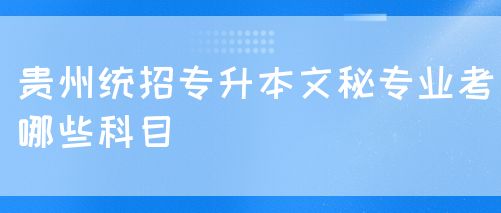 贵州统招专升本文秘专业考哪些科目